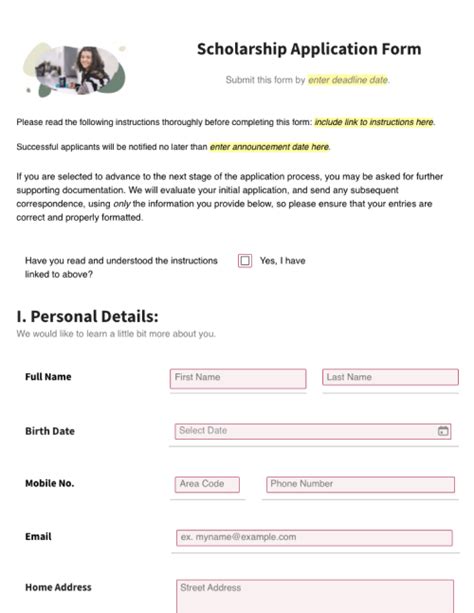 Scholarship Application Form

Submit this form by enter deadline date.

Please read the following instructions thoroughly before completing this form: include link to instructions here.

Successful applicants will be notified no later than enter announcement date here.

If you are selected to advance to the next stage of the application process, you may be asked for further supporting documentation. We will evaluate your initial application, and send any subsequent correspondence, using only the information you provide below, so please ensure that your entries are correct and properly formatted.

Have you read and understood the instructions linked to above?

Yes, I have

I. Personal Details:

We would like to learn a little bit more about you.

Full Name

First Name

Last Name

Birth Date

Select Date

Mobile No.

Area Code

Phone Number

Email

ex. myname@example.com

Home Address

Street Address